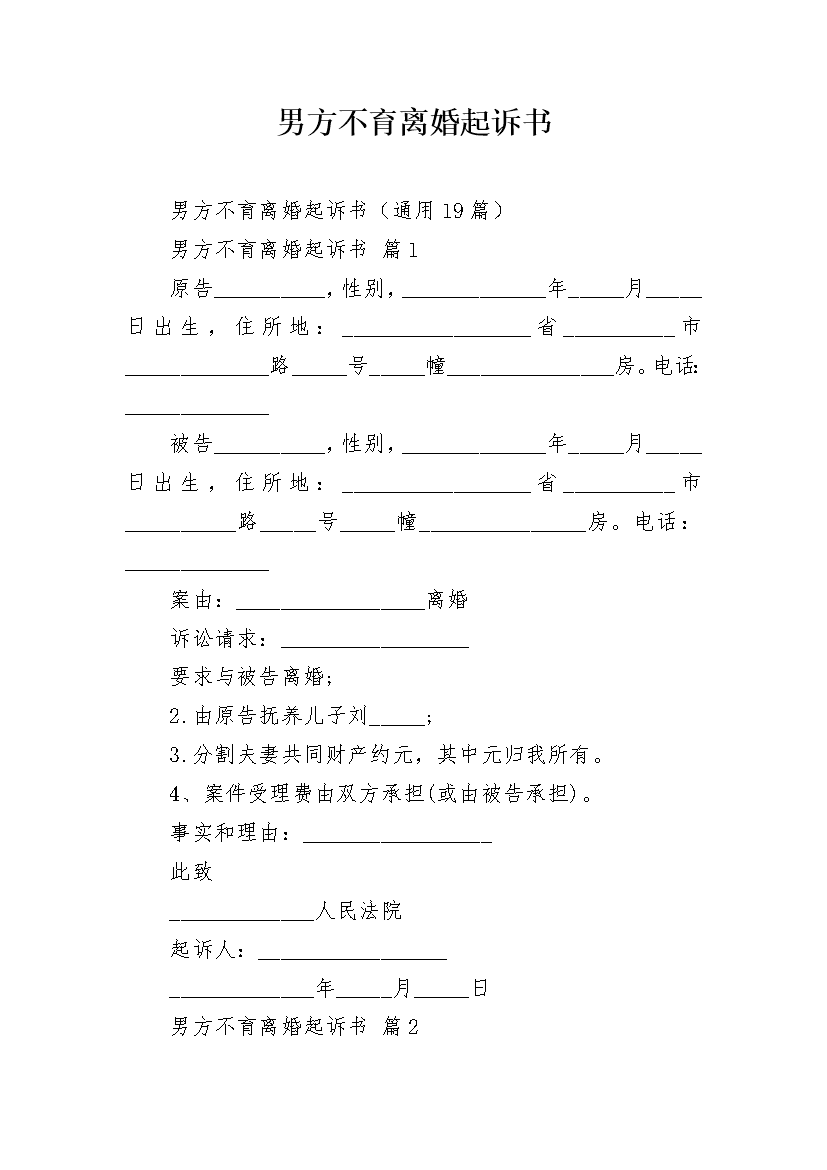 男方不育离婚起诉书

男方不育离婚起诉书（通用19篇）

男方不育离婚起诉书 篇1

原告__________，性别，_____________年_____月_____日出生，住所地：_________________省__________市_____________路_____号_____幢_______________房。电话：_____________

被告__________，性别，_____________年_____月_____日出生，住所地：_________________省__________市__________路_____号_____幢_______________房。电话：_____________

案由：_________________离婚

诉讼请求：_________________

要求与被告离婚;

2.由原告抚养儿子刘_____;

3.分割夫妻共同财产约元，其中元归我所有。

4、案件受理费由双方承担(或由被告承担)。

事实和理由：_________________

此致

_____________人民法院

起诉人：_________________

_____________年_____月_____日

男方不育离婚起诉书 篇2